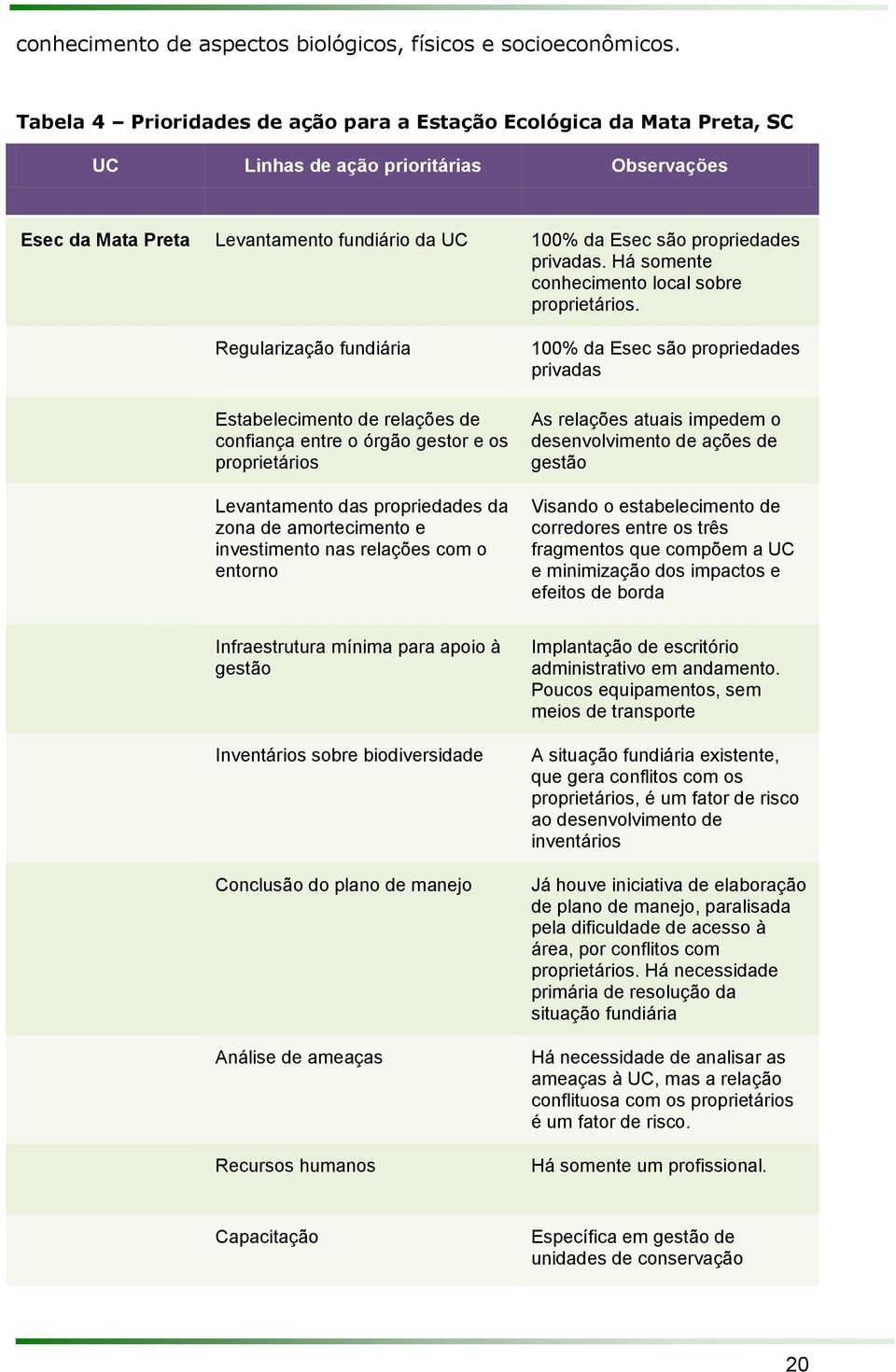 conhecimento de aspectos biológicos, físicos e socioeconômicos.

Tabela 4 – Prioridades de ação para a Estação Ecológica da Mata Preta, SC

| UC | Linhas de ação prioritárias | Observações |
|---|---|---|
| Esec da Mata Preta | Levantamento fundiário da UC | 100% da Esec são propriedades privadas. Há somente conhecimento local sobre proprietários. |
| | Regularização fundiária | 100% da Esec são propriedades privadas |
| | Estabelecimento de relações de confiança entre o órgão gestor e os proprietários | As relações atuais impedem o desenvolvimento de ações de gestão |
| | Levantamento das propriedades da zona de amortecimento e investimento nas relações com o entorno | Visando o estabelecimento de corredores entre os três fragmentos que compõem a UC e minimização dos impactos e efeitos de borda |
| | Infraestrutura mínima para apoio à gestão | Implantação de escritório administrativo em andamento. Poucos equipamentos, sem meios de transporte |
| | Inventários sobre biodiversidade | A situação fundiária existente, que gera conflitos com os proprietários, é um fator de risco ao desenvolvimento de inventários |
| | Conclusão do plano de manejo | Já houve iniciativa de elaboração de plano de manejo, paralisada pela dificuldade de acesso à área, por conflitos com proprietários. Há necessidade primária de resolução da situação fundiária |
| | Análise de ameaças | Há necessidade de analisar as ameaças à UC, mas a relação conflituosa com os proprietários é um fator de risco. |
| | Recursos humanos | Há somente um profissional. |
| | Capacitação | Específica em gestão de unidades de conservação |

20